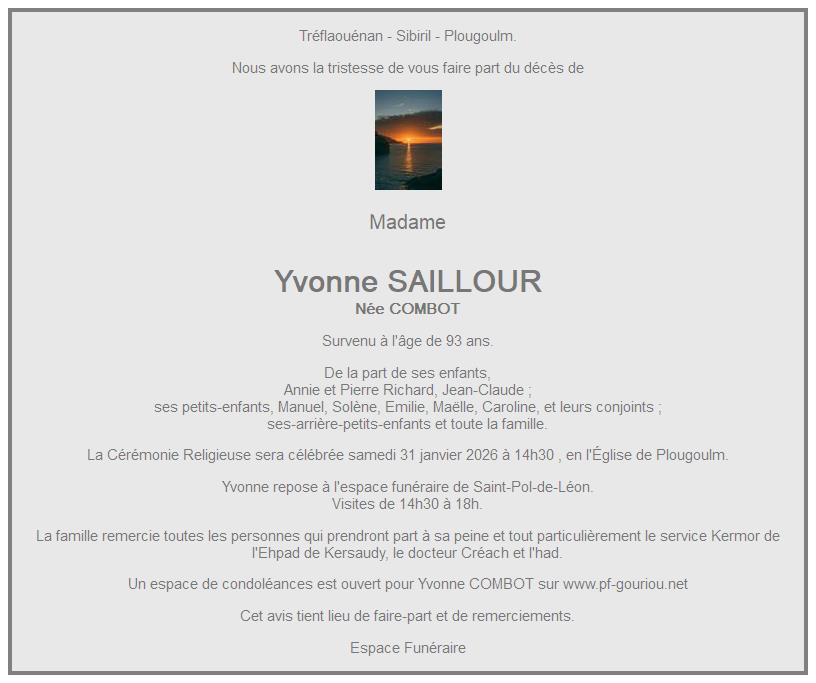 Tréflaouénan - Sibiril - Plougoulm.

Nous avons la tristesse de vous faire part du décès de

Madame

Yvonne SAILLOUR
Née COMBOT

Survenu à l'âge de 93 ans.

De la part de ses enfants,
Annie et Pierre Richard, Jean-Claude ;
ses petits-enfants, Manuel, Solène, Emilie, Maëlle, Caroline, et leurs conjoints ;
ses-arrière-petits-enfants et toute la famille.

La Cérémonie Religieuse sera célébrée samedi 31 janvier 2026 à 14h30 , en l'Église de Plougoulm.

Yvonne repose à l'espace funéraire de Saint-Pol-de-Léon.
Visites de 14h30 à 18h.

La famille remercie toutes les personnes qui prendront part à sa peine et tout particulièrement le service Kermor de l'Ehpad de Kersaudy, le docteur Créach et l'had.

Un espace de condoléances est ouvert pour Yvonne COMBOT sur www.pf-gouriou.net

Cet avis tient lieu de faire-part et de remerciements.

Espace Funéraire